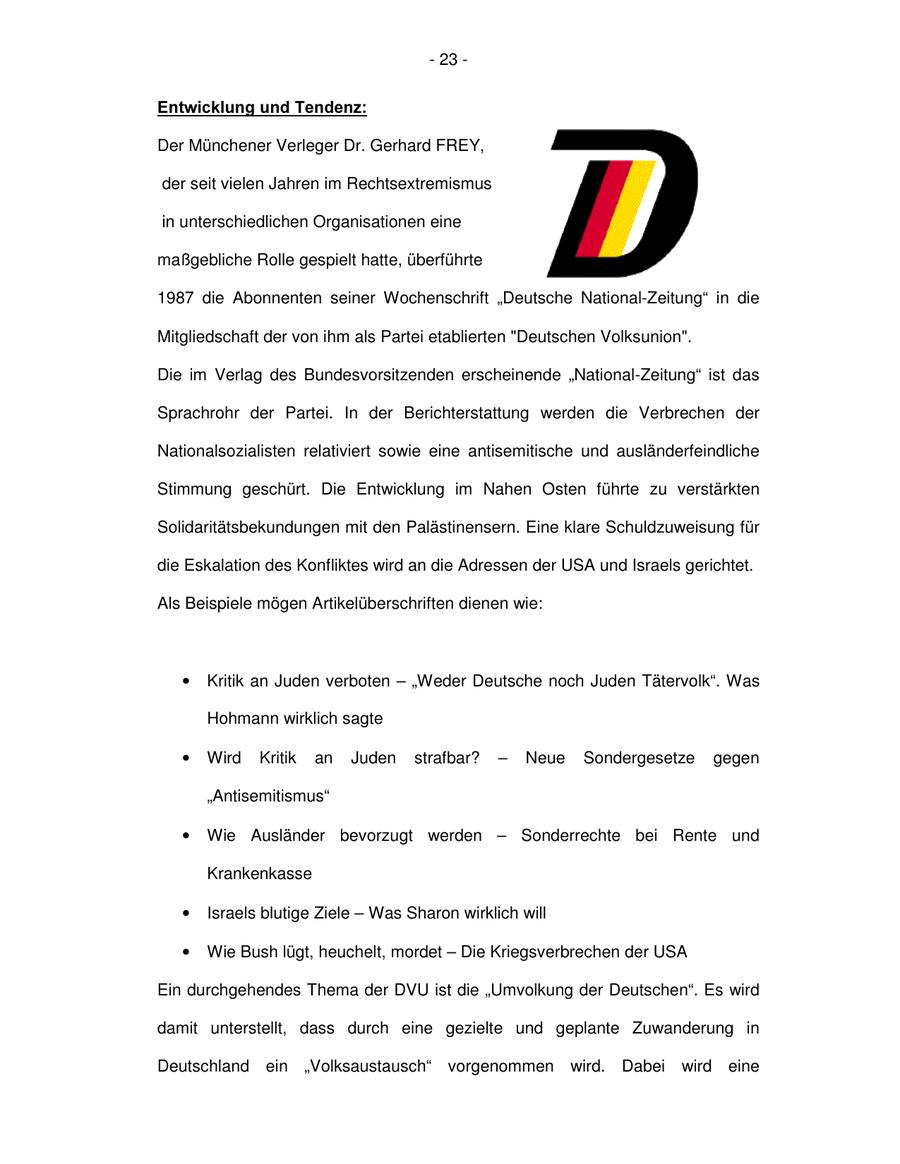 - 23 -

Entwicklung und Tendenz:

Der Münchener Verleger Dr. Gerhard FREY, der seit vielen Jahren im Rechtsextremismus in unterschiedlichen Organisationen eine maßgebliche Rolle gespielt hatte, überführte 1987 die Abonnenten seiner Wochenschrift „Deutsche National-Zeitung“ in die Mitgliedschaft der von ihm als Partei etablierten "Deutschen Volksunion".

Die im Verlag des Bundesvorsitzenden erscheinende „National-Zeitung“ ist das Sprachrohr der Partei. In der Berichterstattung werden die Verbrechen der Nationalsozialisten relativiert sowie eine antisemitische und ausländerfeindliche Stimmung geschürt. Die Entwicklung im Nahen Osten führte zu verstärkten Solidaritätsbekundungen mit den Palästinensern. Eine klare Schuldzuweisung für die Eskalation des Konfliktes wird an die Adressen der USA und Israels gerichtet. Als Beispiele mögen Artikelüberschriften dienen wie:

• Kritik an Juden verboten – „Weder Deutsche noch Juden Tätervolk“. Was Hohmann wirklich sagte
• Wird Kritik an Juden strafbar? – Neue Sondergesetze gegen „Antisemitismus“
• Wie Ausländer bevorzugt werden – Sonderrechte bei Rente und Krankenkasse
• Israels blutige Ziele – Was Sharon wirklich will
• Wie Bush lügt, heuchelt, mordet – Die Kriegsverbrechen der USA

Ein durchgehendes Thema der DVU ist die „Umvolkung der Deutschen“. Es wird damit unterstellt, dass durch eine gezielte und geplante Zuwanderung in Deutschland ein „Volksaustausch“ vorgenommen wird. Dabei wird eine